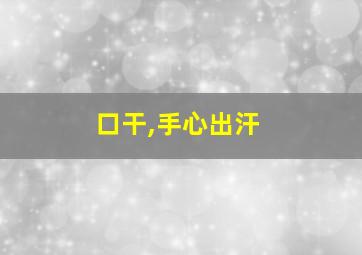 口干,手心出汗